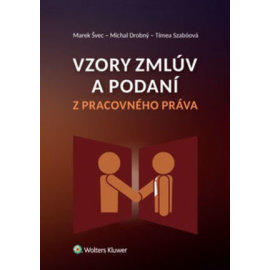 Marek Švec – Michal Drobný – Tímea Szabóová

VZORY ZMLÚV A PODANÍ

Z PRACOVNÉHO PRÁVA

Wolters Kluwer